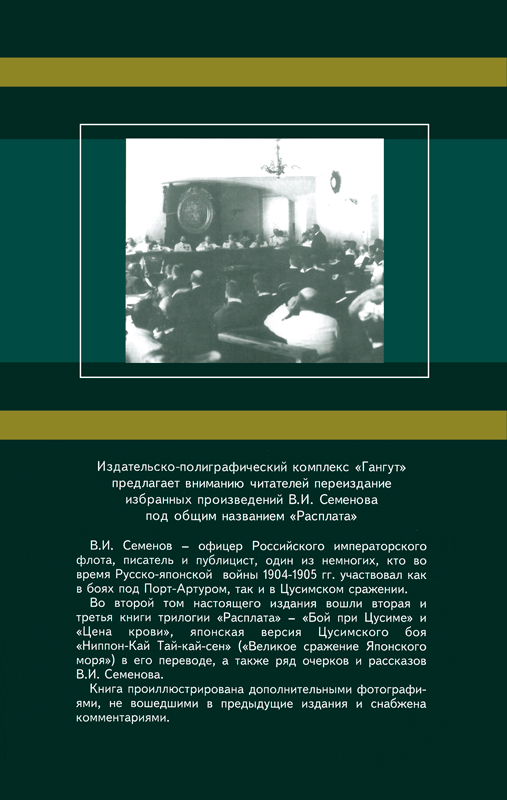 Издательско-полиграфический комплекс «Гангут» предлагает вниманию читателей переиздание избранных произведений В.И. Семенова под общим названием «Расплата»

В.И. Семенов – офицер Российского императорского флота, писатель и публицист, один из немногих, кто во время Русско-японской войны 1904-1905 гг. участвовал как в боях под Порт-Артуром, так и в Цусимском сражении.

Во второй том настоящего издания вошли вторая и третья книги трилогии «Расплата» – «Бой при Цусиме» и «Цена крови», японская версия Цусимского боя «Ниппон-Кай Тай-кай-сен» («Великое сражение Японского моря») в его переводе, а также ряд очерков и рассказов В.И. Семенова.

Книга проиллюстрирована дополнительными фотографиями, не вошедшими в предыдущие издания и снабжена комментариями.